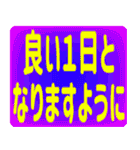 良い1日と
なりますように